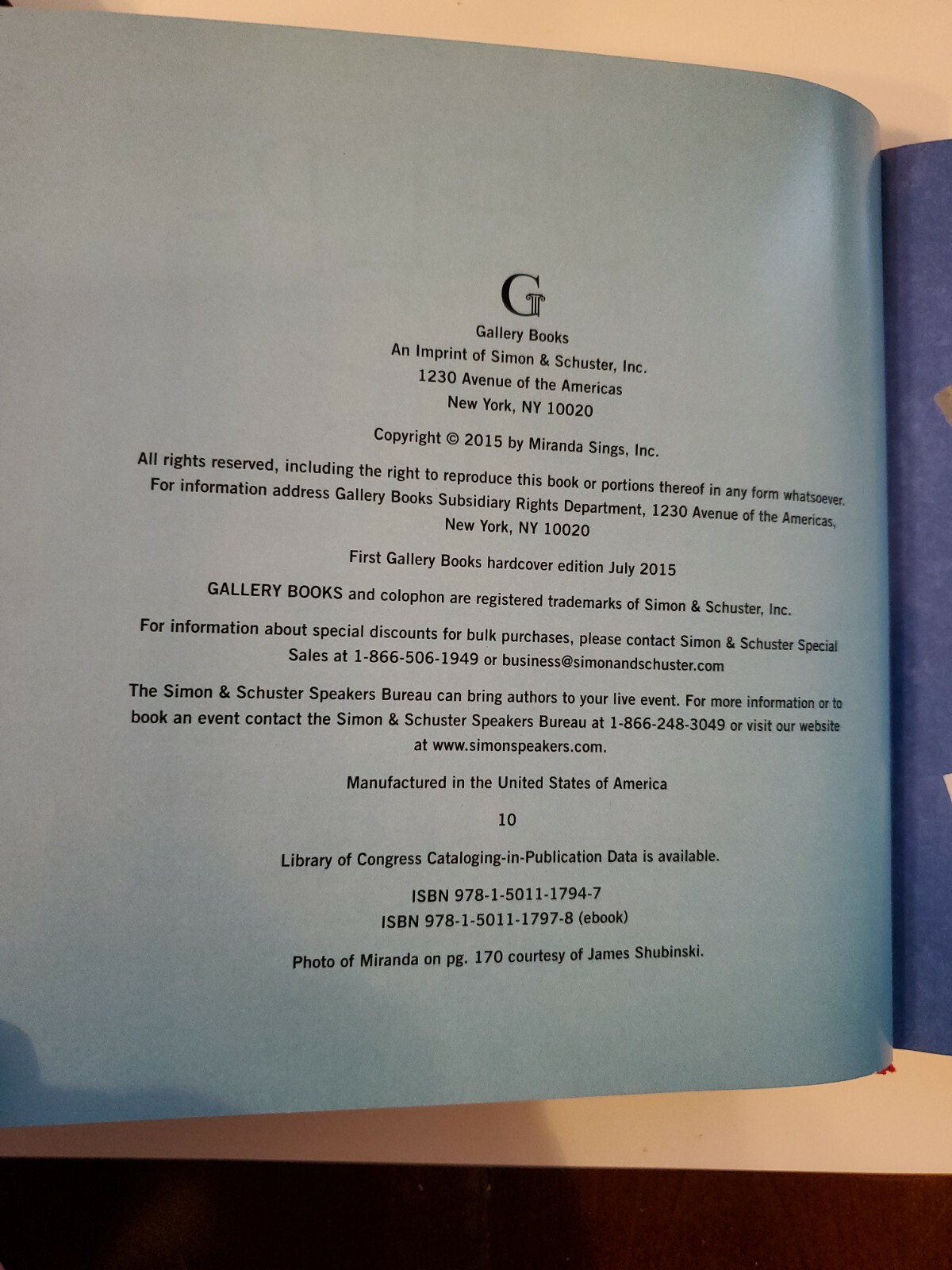 G

Gallery Books
An Imprint of Simon & Schuster, Inc.
1230 Avenue of the Americas
New York, NY 10020

Copyright © 2015 by Miranda Sings, Inc.

All rights reserved, including the right to reproduce this book or portions thereof in any form whatsoever. For information address Gallery Books Subsidiary Rights Department, 1230 Avenue of the Americas, New York, NY 10020

First Gallery Books hardcover edition July 2015

GALLERY BOOKS and colophon are registered trademarks of Simon & Schuster, Inc.

For information about special discounts for bulk purchases, please contact Simon & Schuster Special Sales at 1-866-506-1949 or business@simonandschuster.com

The Simon & Schuster Speakers Bureau can bring authors to your live event. For more information or to book an event contact the Simon & Schuster Speakers Bureau at 1-866-248-3049 or visit our website at www.simonspeakers.com.

Manufactured in the United States of America

10

Library of Congress Cataloging-in-Publication Data is available.

ISBN 978-1-5011-1794-7
ISBN 978-1-5011-1797-8 (ebook)

Photo of Miranda on pg. 170 courtesy of James Shubinski.